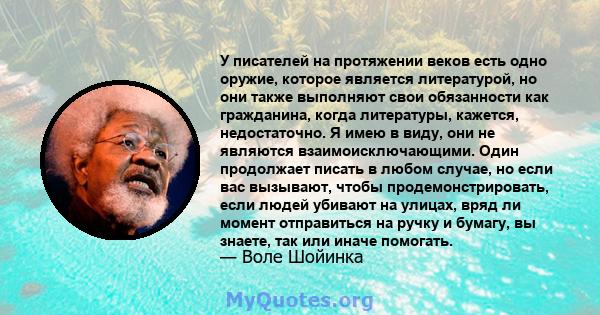 У писателей на протяжении веков есть одно оружие, которое является литературой, но они также выполняют свои обязанности как гражданина, когда литературы, кажется, недостаточно. Я имею в виду, они не являются взаимоисключающими. Один продолжает писать в любом случае, но если вас вызывают, чтобы продемонстрировать, если людей убивают на улицах, вряд ли момент отправиться на ручку и бумагу, вы знаете, так или иначе помогать.
— Воле Шойинка

MyQuotes.org